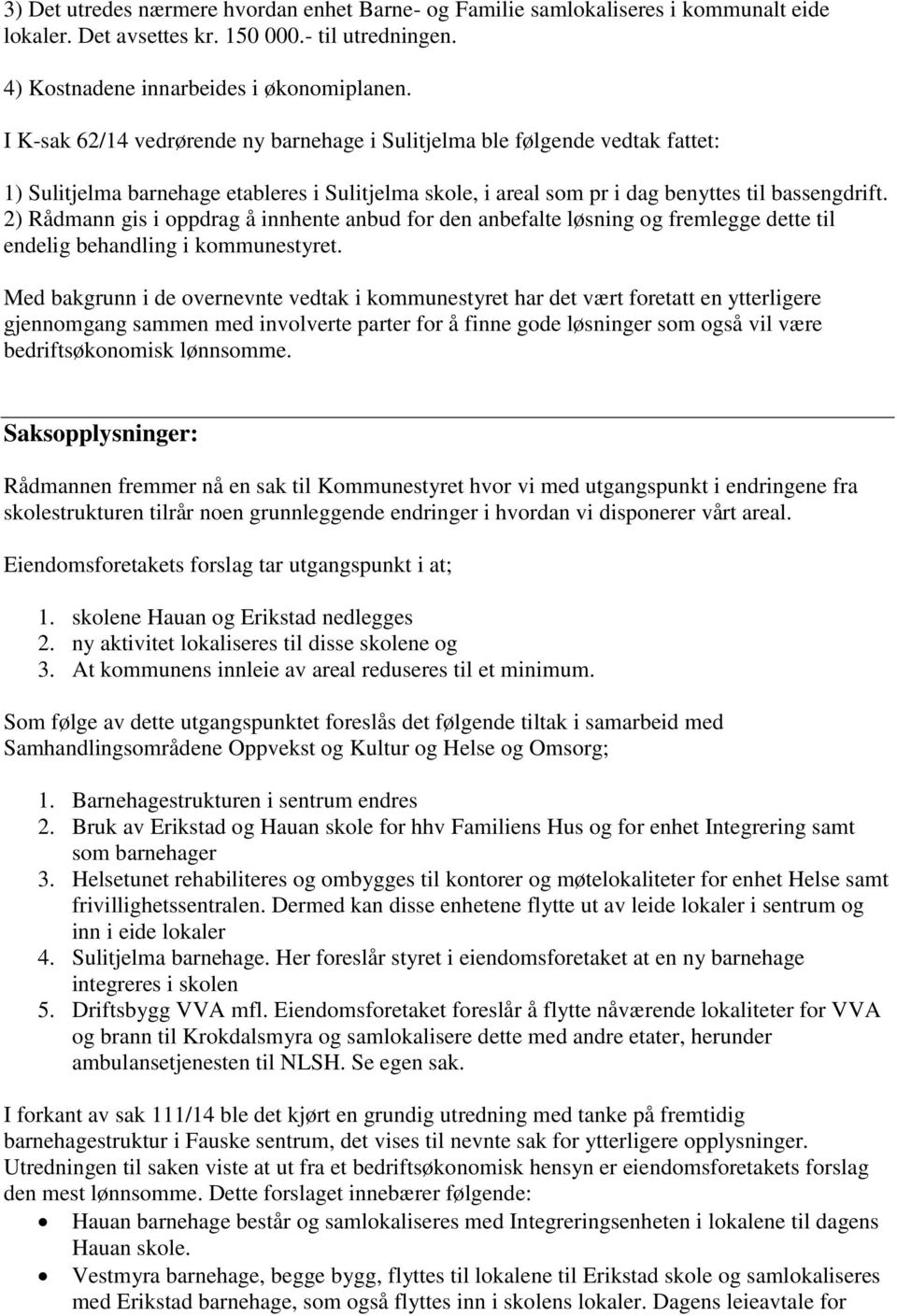 3) Det utredes nærmere hvordan enhet Barne- og Familie samlokaliseres i kommunalt eide lokaler. Det avsettes kr. 150 000.- til utredningen.

4) Kostnadene innarbeides i økonomiplanen.

I K-sak 62/14 vedrørende ny barnehage i Sulitjelma ble følgende vedtak fattet:

1) Sulitjelma barnehage etableres i Sulitjelma skole, i areal som pr i dag benyttes til bassengdrift.
2) Rådmann gis i oppdrag å innhente anbud for den anbefalte løsning og fremlegge dette til endelig behandling i kommunestyret.

Med bakgrunn i de overnevnte vedtak i kommunestyret har det vært foretatt en ytterligere gjennomgang sammen med involverte parter for å finne gode løsninger som også vil være bedriftsøkonomisk lønnsomme.

Saksopplysninger:

Rådmannen fremmer nå en sak til Kommunestyret hvor vi med utgangspunkt i endringene fra skolestrukturen tilrår noen grunnleggende endringer i hvordan vi disponerer vårt areal.

Eiendomsforetakets forslag tar utgangspunkt i at;

1. skolene Hauan og Erikstad nedlegges
2. ny aktivitet lokaliseres til disse skolene og
3. At kommunens innleie av areal reduseres til et minimum.

Som følge av dette utgangspunktet foreslås det følgende tiltak i samarbeid med Samhandlingsområdene Oppvekst og Kultur og Helse og Omsorg;

1. Barnehagestrukturen i sentrum endres
2. Bruk av Erikstad og Hauan skole for hhv Familiens Hus og for enhet Integrering samt som barnehager
3. Helsetunet rehabiliteres og ombygges til kontorer og møtelokaliteter for enhet Helse samt frivillighetssentralen. Dermed kan disse enhetene flytte ut av leide lokaler i sentrum og inn i eide lokaler
4. Sulitjelma barnehage. Her foreslår styret i eiendomsforetaket at en ny barnehage integreres i skolen
5. Driftsbygg VVA mfl. Eiendomsforetaket foreslår å flytte nåværende lokaliteter for VVA og brann til Krokdalsmyra og samlokalisere dette med andre etater, herunder ambulansetjenesten til NLSH. Se egen sak.

I forkant av sak 111/14 ble det kjørt en grundig utredning med tanke på fremtidig barnehagestruktur i Fauske sentrum, det vises til nevnte sak for ytterligere opplysninger. Utredningen til saken viste at ut fra et bedriftsøkonomisk hensyn er eiendomsforetakets forslag den mest lønnsomme. Dette forslaget innebærer følgende:
• Hauan barnehage består og samlokaliseres med Integreringsenheten i lokalene til dagens Hauan skole.
• Vestmyra barnehage, begge bygg, flyttes til lokalene til Erikstad skole og samlokaliseres med Erikstad barnehage, som også flyttes inn i skolens lokaler. Dagens leieavtale for